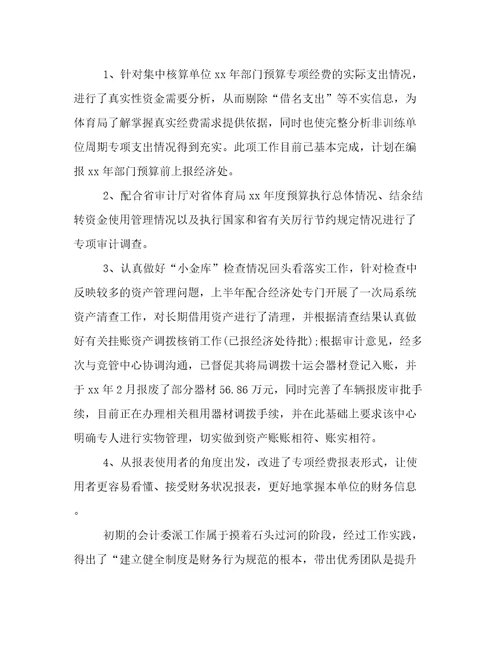 1、针对集中核算单位xx年部门预算专项经费的实际支出情况，进行了真实性资金需要分析，从而剔除“借名支出”等不实信息，为体育局了解掌握真实经费需求提供依据，同时也使完整分析非训练单位周期专项支出情况得到充实。此项工作目前已基本完成，计划在编报xx年部门预算前上报经济处。

2、配合省审计厅对省体育局xx年度预算执行总体情况、结余结转资金使用管理情况以及执行国家和省有关厉行节约规定情况进行了专项审计调查。

3、认真做好“小金库”检查情况回头看落实工作，针对检查中反映较多的资产管理问题，上半年配合经济处专门开展了一次局系统资产清查工作，对长期借用资产进行了清理，并根据清查结果认真做好有关挂账资产调拨核销工作(已报经济处待批);根据审计意见，经多次与竞管中心协调沟通，已督促其将局调拨十运会器材登记入账，并于xx年2月报废了部分器材56.86万元，同时完善了车辆报废审批手续，目前正在办理相关租用器材调拨手续，并在此基础上要求该中心明确专人进行实物管理，切实做到资产账账相符、账实相符。

4、从报表使用者的角度出发，改进了专项经费报表形式，让使用者更容易看懂、接受财务状况报表，更好地掌握本单位的财务信息。

初期的会计委派工作属于摸着石头过河的阶段，经过工作实践，得出了“建立健全制度是财务行为规范的根本，带出优秀团队是提升